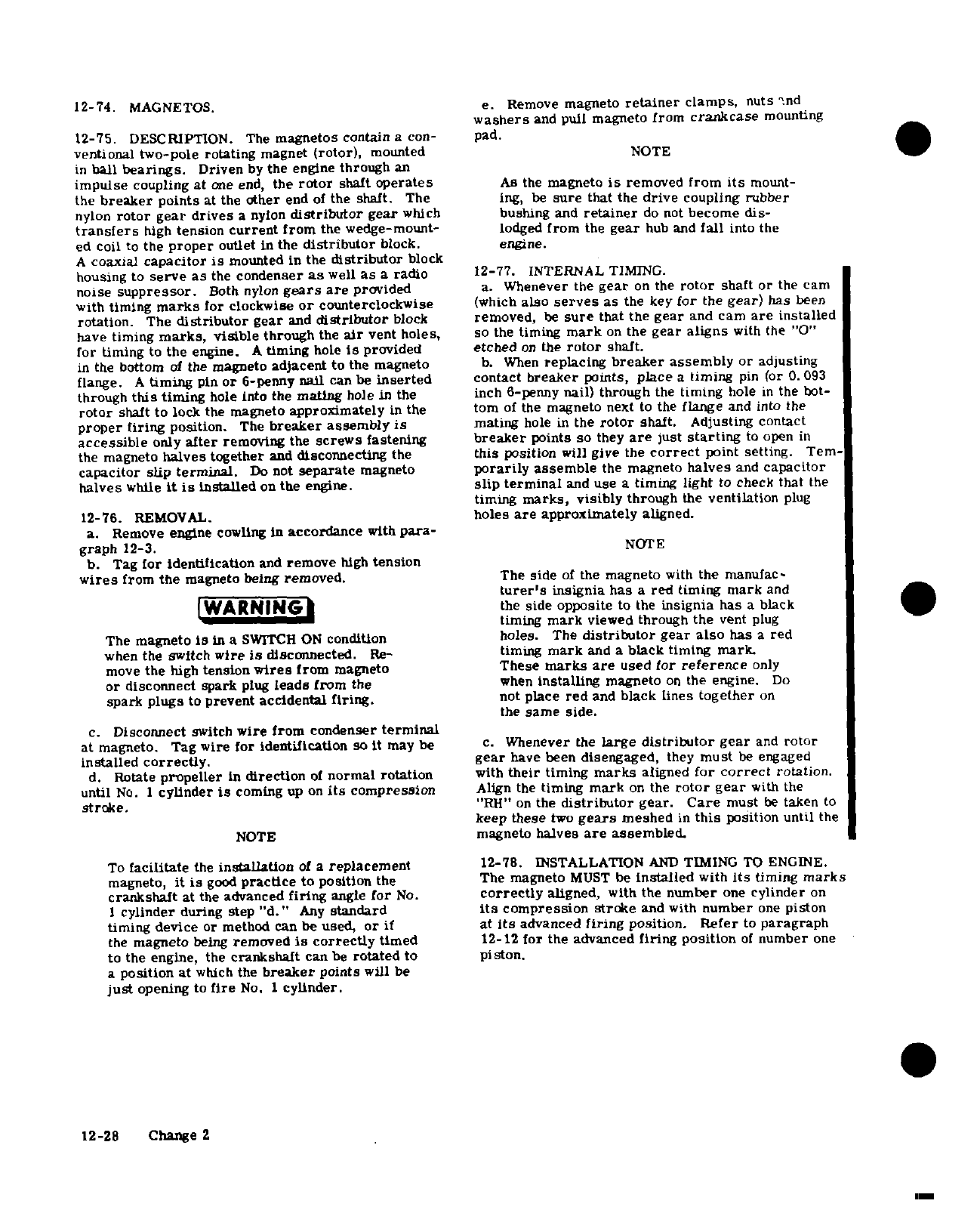 12-74. MAGNETOS.

12-75. DESCRIPTION. The magnetos contain a conventional two-pole rotating magnet (rotor), mounted in ball bearings. Driven by the engine through an impulse coupling at one end, the rotor shaft operates the breaker points at the other end of the shaft. The nylon rotor gear drives a nylon distributor gear which transfers high tension current from the wedge-mounted coil to the proper outlet in the distributor block. A coaxial capacitor is mounted in the distributor block housing to serve as the condenser as well as a radio noise suppressor. Both nylon gears are provided with timing marks for clockwise or counterclockwise rotation. The distributor gear and distributor block have timing marks, visible through the air vent holes, for timing to the engine. A timing hole is provided in the bottom of the magneto adjacent to the magneto flange. A timing pin or 6-penny nail can be inserted through this timing hole into the mating hole in the rotor shaft to lock the magneto approximately in the proper firing position. The breaker assembly is accessible only after removing the screws fastening the magneto halves together and disconnecting the capacitor slip terminal. Do not separate magneto halves while it is installed on the engine.

12-76. REMOVAL.
a. Remove engine cowling in accordance with paragraph 12-3.
b. Tag for identification and remove high tension wires from the magneto being removed.

WARNING

The magneto is in a SWITCH ON condition when the switch wire is disconnected. Remove the high tension wires from magneto or disconnect spark plug leads from the spark plugs to prevent accidental firing.

c. Disconnect switch wire from condenser terminal at magneto. Tag wire for identification so it may be installed correctly.
d. Rotate propeller in direction of normal rotation until No. 1 cylinder is coming up on its compression stroke.

NOTE

To facilitate the installation of a replacement magneto, it is good practice to position the crankshaft at the advanced firing angle for No. 1 cylinder during step "d." Any standard timing device or method can be used, or if the magneto being removed is correctly timed to the engine, the crankshaft can be rotated to a position at which the breaker points will be just opening to fire No. 1 cylinder.

e. Remove magneto retainer clamps, nuts and washers and pull magneto from crankcase mounting pad.

NOTE

As the magneto is removed from its mounting, be sure that the drive coupling rubber bushing and retainer do not become dislodged from the gear hub and fall into the engine.

12-77. INTERNAL TIMING.
a. Whenever the gear on the rotor shaft or the cam (which also serves as the key for the gear) has been removed, be sure that the gear and cam are installed so the timing mark on the gear aligns with the "O" etched on the rotor shaft.
b. When replacing breaker assembly or adjusting contact breaker points, place a timing pin (or 0.093 inch 6-penny nail) through the timing hole in the bottom of the magneto next to the flange and into the mating hole in the rotor shaft. Adjusting contact breaker points so they are just starting to open in this position will give the correct point setting. Temporarily assemble the magneto halves and capacitor slip terminal and use a timing light to check that the timing marks, visibly through the ventilation plug holes are approximately aligned.

NOTE

The side of the magneto with the manufacturer's insignia has a red timing mark and the side opposite to the insignia has a black timing mark viewed through the vent plug holes. The distributor gear also has a red timing mark and a black timing mark. These marks are used for reference only when installing magneto on the engine. Do not place red and black lines together on the same side.

c. Whenever the large distributor gear and rotor gear have been disengaged, they must be engaged with their timing marks aligned for correct rotation. Align the timing mark on the rotor gear with the "RH" on the distributor gear. Care must be taken to keep these two gears meshed in this position until the magneto halves are assembled.

12-78. INSTALLATION AND TIMING TO ENGINE. The magneto MUST be installed with its timing marks correctly aligned, with the number one cylinder on its compression stroke and with number one piston at its advanced firing position. Refer to paragraph 12-12 for the advanced firing position of number one piston.

12-28 Change 2